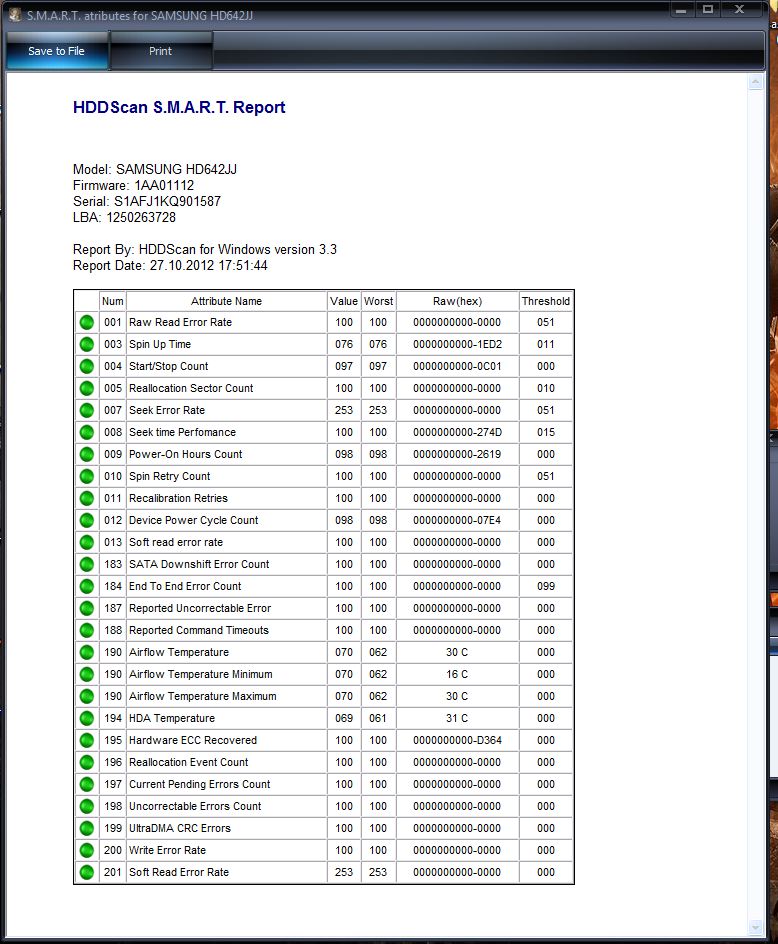 S.M.A.R.T. atributes for SAMSUNG HD642JJ

Save to File
Print

HDDScan S.M.A.R.T. Report

Model: SAMSUNG HD642JJ
Firmware: 1AA01112
Serial: S1AFJ1KQ901587
LBA: 1250263728

Report By: HDDScan for Windows version 3.3
Report Date: 27.10.2012 17:51:44

| | Num | Attribute Name | Value | Worst | Raw(hex) | Threshold |
|---|---|---|---|---|---|---|
| | 001 | Raw Read Error Rate | 100 | 100 | 0000000000-0000 | 051 |
| | 003 | Spin Up Time | 076 | 076 | 0000000000-1ED2 | 011 |
| | 004 | Start/Stop Count | 097 | 097 | 0000000000-0C01 | 000 |
| | 005 | Reallocation Sector Count | 100 | 100 | 0000000000-0000 | 010 |
| | 007 | Seek Error Rate | 253 | 253 | 0000000000-0000 | 051 |
| | 008 | Seek time Perfomance | 100 | 100 | 0000000000-274D | 015 |
| | 009 | Power-On Hours Count | 098 | 098 | 0000000000-2619 | 000 |
| | 010 | Spin Retry Count | 100 | 100 | 0000000000-0000 | 051 |
| | 011 | Recalibration Retries | 100 | 100 | 0000000000-0000 | 000 |
| | 012 | Device Power Cycle Count | 098 | 098 | 0000000000-07E4 | 000 |
| | 013 | Soft read error rate | 100 | 100 | 0000000000-0000 | 000 |
| | 183 | SATA Downshift Error Count | 100 | 100 | 0000000000-0000 | 000 |
| | 184 | End To End Error Count | 100 | 100 | 0000000000-0000 | 099 |
| | 187 | Reported Uncorrectable Error | 100 | 100 | 0000000000-0000 | 000 |
| | 188 | Reported Command Timeouts | 100 | 100 | 0000000000-0000 | 000 |
| | 190 | Airflow Temperature | 070 | 062 | 30 C | 000 |
| | 190 | Airflow Temperature Minimum | 070 | 062 | 16 C | 000 |
| | 190 | Airflow Temperature Maximum | 070 | 062 | 30 C | 000 |
| | 194 | HDA Temperature | 069 | 061 | 31 C | 000 |
| | 195 | Hardware ECC Recovered | 100 | 100 | 0000000000-D364 | 000 |
| | 196 | Reallocation Event Count | 100 | 100 | 0000000000-0000 | 000 |
| | 197 | Current Pending Errors Count | 100 | 100 | 0000000000-0000 | 000 |
| | 198 | Uncorrectable Errors Count | 100 | 100 | 0000000000-0000 | 000 |
| | 199 | UltraDMA CRC Errors | 100 | 100 | 0000000000-0000 | 000 |
| | 200 | Write Error Rate | 100 | 100 | 0000000000-0000 | 000 |
| | 201 | Soft Read Error Rate | 253 | 253 | 0000000000-0000 | 000 |